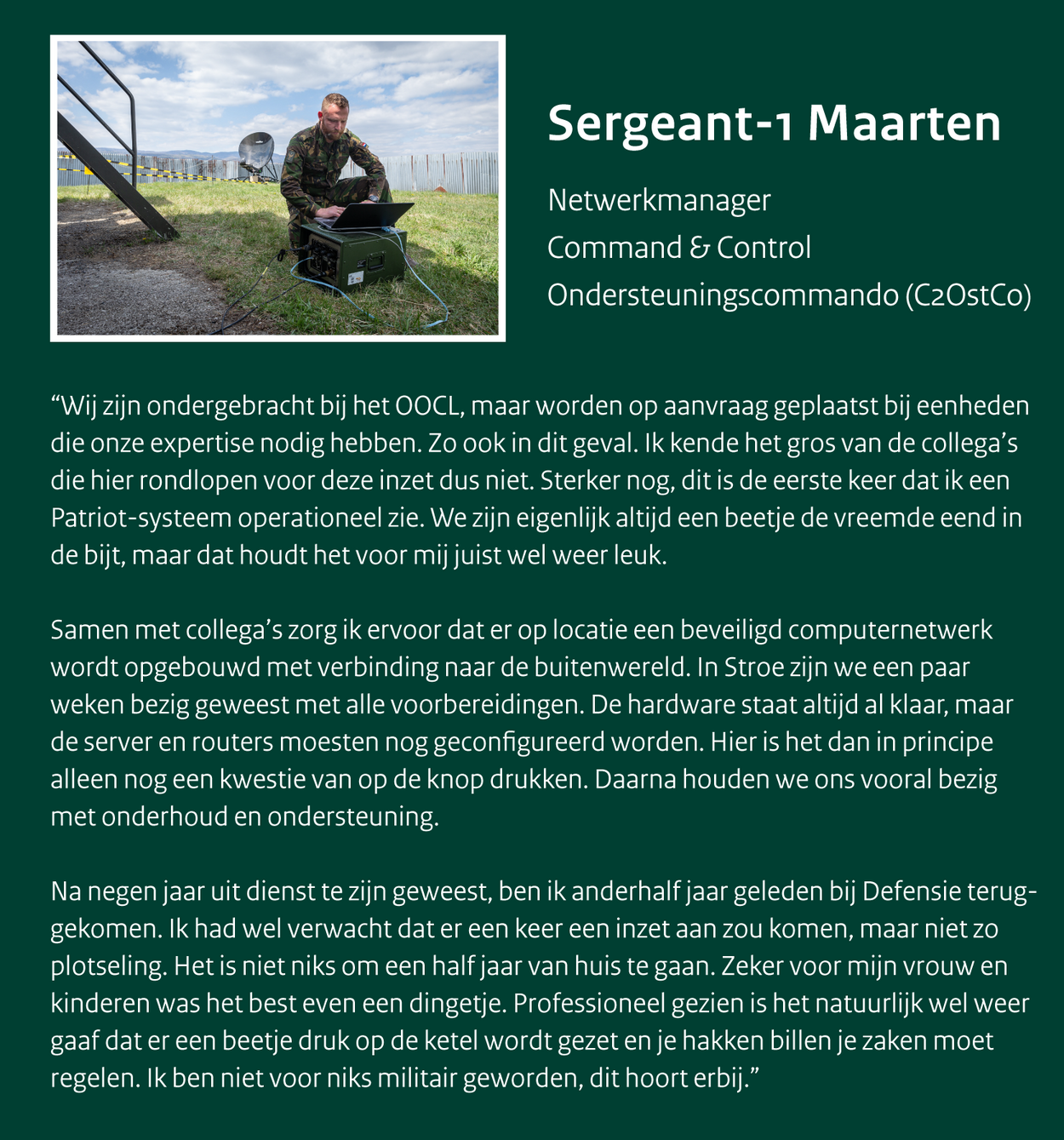 Sergeant-1 Maarten

Netwerkmanager
Command & Control
Ondersteuningscommando (C2OstCo)

"Wij zijn ondergebracht bij het OOCL, maar worden op aanvraag geplaatst bij eenheden die onze expertise nodig hebben. Zo ook in dit geval. Ik kende het gros van de collega's die hier rondlopen voor deze inzet dus niet. Sterker nog, dit is de eerste keer dat ik een Patriot-systeem operationeel zie. We zijn eigenlijk altijd een beetje de vreemde eend in de bijt, maar dat houdt het voor mij juist wel weer leuk.

Samen met collega's zorg ik ervoor dat er op locatie een beveiligd computernetwerk wordt opgebouwd met verbinding naar de buitenwereld. In Stroe zijn we een paar weken bezig geweest met alle voorbereidingen. De hardware staat altijd al klaar, maar de server en routers moesten nog geconfigureerd worden. Hier is het dan in principe alleen nog een kwestie van op de knop drukken. Daarna houden we ons vooral bezig met onderhoud en ondersteuning.

Na negen jaar uit dienst te zijn geweest, ben ik anderhalf jaar geleden bij Defensie teruggekomen. Ik had wel verwacht dat er een keer een inzet aan zou komen, maar niet zo plotseling. Het is niet niks om een half jaar van huis te gaan. Zeker voor mijn vrouw en kinderen was het best even een dingetje. Professioneel gezien is het natuurlijk wel weer gaaf dat er een beetje druk op de ketel wordt gezet en je hakken billen je zaken moet regelen. Ik ben niet voor niks militair geworden, dit hoort erbij."